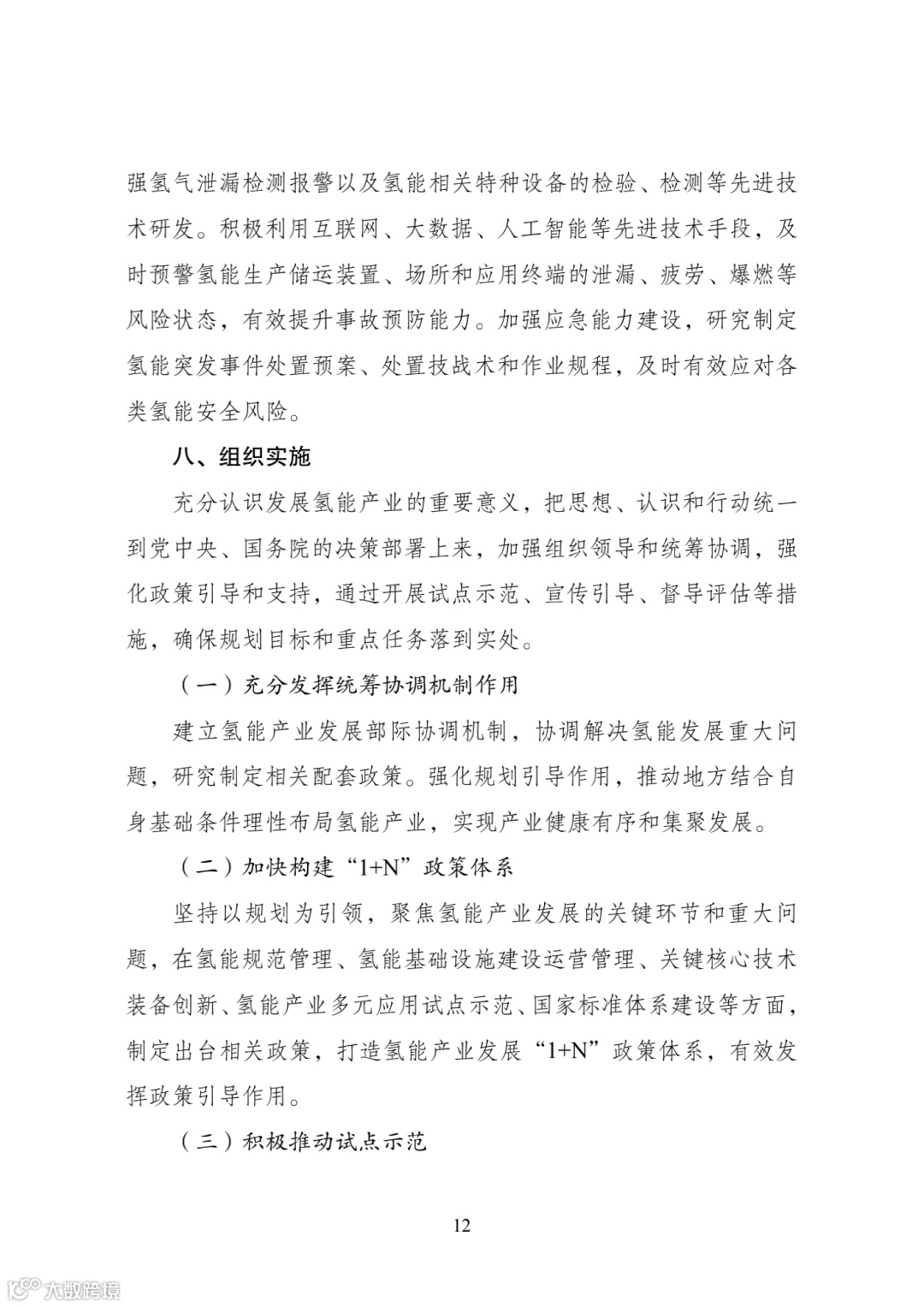 强氢气泄漏检测报警以及氢能相关特种设备的检验、检测等先进技术研发。积极利用互联网、大数据、人工智能等先进技术手段，及时预警氢能生产储运装置、场所和应用终端的泄漏、疲劳、爆燃等风险状态，有效提升事故预防能力。加强应急能力建设，研究制定氢能突发事件处置预案、处置技战术和作业规程，及时有效应对各类氢能安全风险。

八、组织实施

充分认识发展氢能产业的重要意义，把思想、认识和行动统一到党中央、国务院的决策部署上来，加强组织领导和统筹协调，强化政策引导和支持，通过开展试点示范、宣传引导、督导评估等措施，确保规划目标和重点任务落到实处。

（一）充分发挥统筹协调机制作用

建立氢能产业发展部际协调机制，协调解决氢能发展重大问题，研究制定相关配套政策。强化规划引导作用，推动地方结合自身基础条件理性布局氢能产业，实现产业健康有序和集聚发展。

（二）加快构建“1+N”政策体系

坚持以规划为引领，聚焦氢能产业发展的关键环节和重大问题，在氢能规范管理、氢能基础设施建设运营管理、关键核心技术装备创新、氢能产业多元应用试点示范、国家标准体系建设等方面，制定出台相关政策，打造氢能产业发展“1+N”政策体系，有效发挥政策引导作用。

（三）积极推动试点示范

12

大数跨境